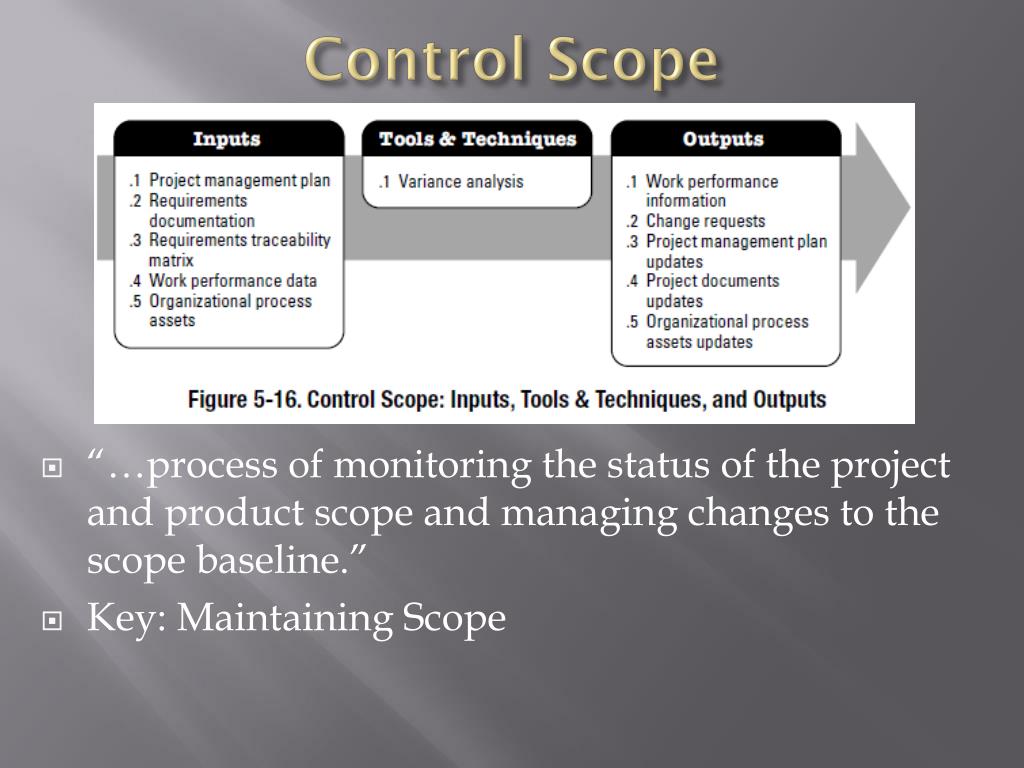 Control Scope

Inputs

.1 Project management plan
.2 Requirements documentation
.3 Requirements traceability matrix
.4 Work performance data
.5 Organizational process assets

Tools & Techniques

.1 Variance analysis

Outputs

.1 Work performance information
.2 Change requests
.3 Project management plan updates
.4 Project documents updates
.5 Organizational process assets updates

Figure 5-16. Control Scope: Inputs, Tools & Techniques, and Outputs

“…process of monitoring the status of the project and product scope and managing changes to the scope baseline.”

Key: Maintaining Scope